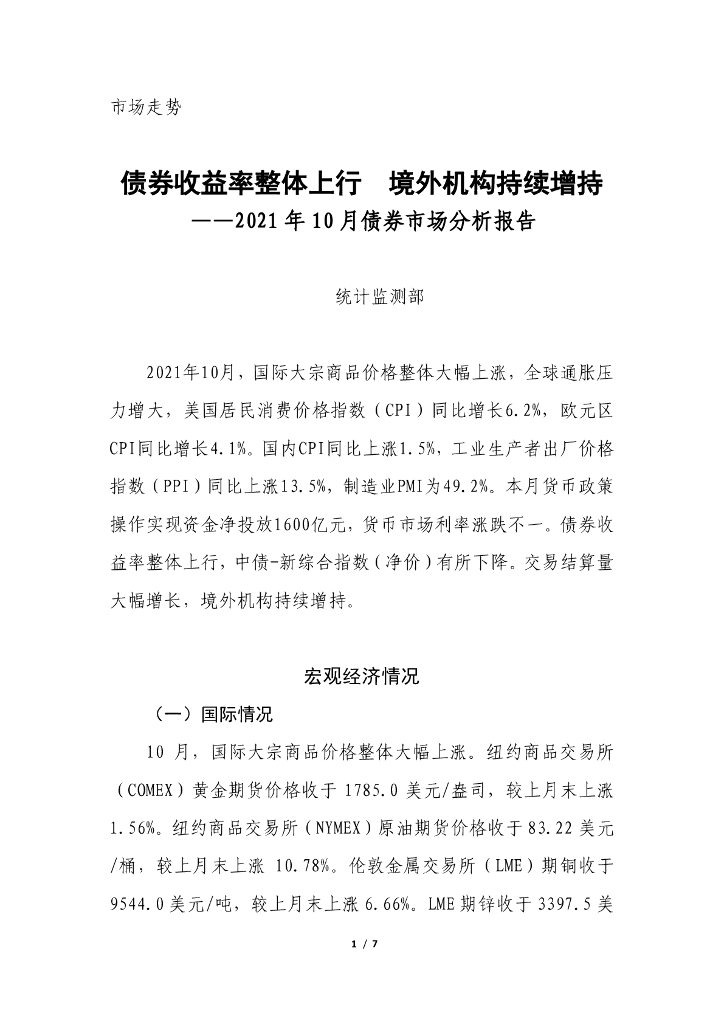 市场走势

债券收益率整体上行　境外机构持续增持
——2021年10月债券市场分析报告

统计监测部

2021年10月，国际大宗商品价格整体大幅上涨，全球通胀压力增大，美国居民消费价格指数（CPI）同比增长6.2%，欧元区CPI同比增长4.1%。国内CPI同比上涨1.5%，工业生产者出厂价格指数（PPI）同比上涨13.5%，制造业PMI为49.2%。本月货币政策操作实现资金净投放1600亿元，货币市场利率涨跌不一。债券收益率整体上行，中债-新综合指数（净价）有所下降。交易结算量大幅增长，境外机构持续增持。

宏观经济情况

（一）国际情况

10 月，国际大宗商品价格整体大幅上涨。纽约商品交易所（COMEX）黄金期货价格收于 1785.0 美元/盎司，较上月末上涨 1.56%。纽约商品交易所（NYMEX）原油期货价格收于 83.22 美元/桶，较上月末上涨 10.78%。伦敦金属交易所（LME）期铜收于 9544.0 美元/吨，较上月末上涨 6.66%。LME 期锌收于 3397.5 美

1 / 7